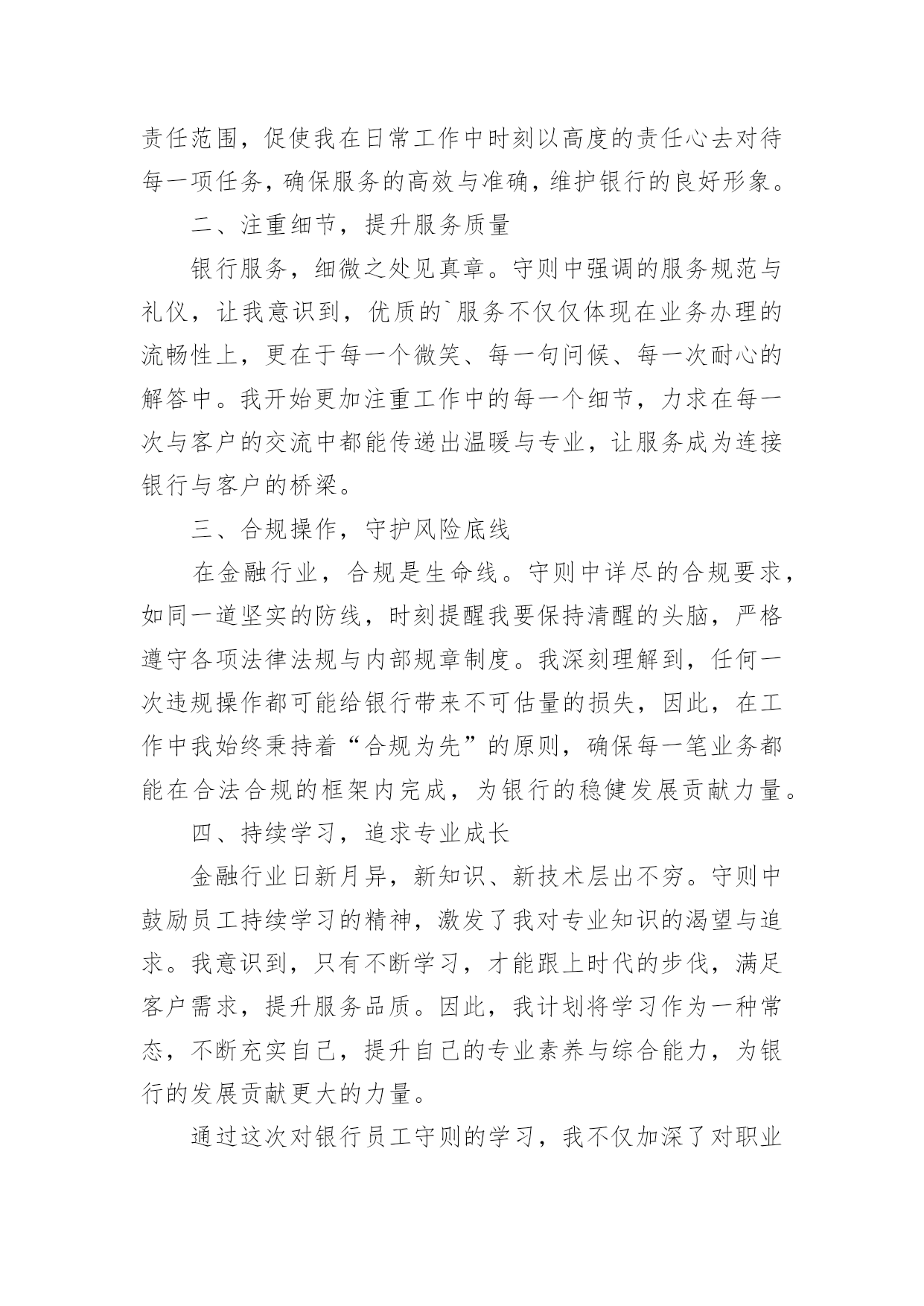 责任范围，促使我在日常工作中时刻以高度的责任心去对待每一项任务，确保服务的高效与准确，维护银行的良好形象。

二、注重细节，提升服务质量

银行服务，细微之处见真章。守则中强调的服务规范与礼仪，让我意识到，优质的`服务不仅仅体现在业务办理的流畅性上，更在于每一个微笑、每一句问候、每一次耐心的解答中。我开始更加注重工作中的每一个细节，力求在每一次与客户的交流中都能传递出温暖与专业，让服务成为连接银行与客户的桥梁。

三、合规操作，守护风险底线

在金融行业，合规是生命线。守则中详尽的合规要求，如同一道坚实的防线，时刻提醒我要保持清醒的头脑，严格遵守各项法律法规与内部规章制度。我深刻理解到，任何一次违规操作都可能给银行带来不可估量的损失，因此，在工作中我始终秉持着“合规为先”的原则，确保每一笔业务都能在合法合规的框架内完成，为银行的稳健发展贡献力量。

四、持续学习，追求专业成长

金融行业日新月异，新知识、新技术层出不穷。守则中鼓励员工持续学习的精神，激发了我对专业知识的渴望与追求。我意识到，只有不断学习，才能跟上时代的步伐，满足客户需求，提升服务品质。因此，我计划将学习作为一种常态，不断充实自己，提升自己的专业素养与综合能力，为银行的发展贡献更大的力量。

通过这次对银行员工守则的学习，我不仅加深了对职业